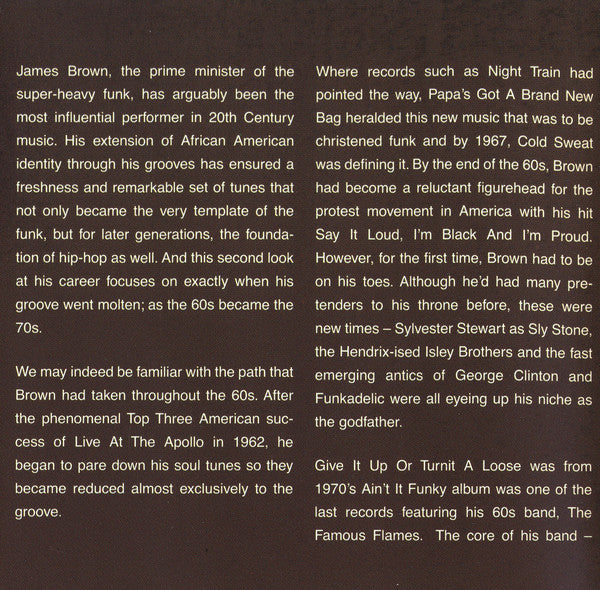 James Brown, the prime minister of the super-heavy funk, has arguably been the most influential performer in 20th Century music. His extension of African American identity through his grooves has ensured a freshness and remarkable set of tunes that not only became the very template of the funk, but for later generations, the foundation of hip-hop as well. And this second look at his career focuses on exactly when his groove went molten; as the 60s became the 70s.

We may indeed be familiar with the path that Brown had taken throughout the 60s. After the phenomenal Top Three American success of Live At The Apollo in 1962, he began to pare down his soul tunes so they became reduced almost exclusively to the groove.

Where records such as Night Train had pointed the way, Papa's Got A Brand New Bag heralded this new music that was to be christened funk and by 1967, Cold Sweat was defining it. By the end of the 60s, Brown had become a reluctant figurehead for the protest movement in America with his hit Say It Loud, I'm Black And I'm Proud. However, for the first time, Brown had to be on his toes. Although he'd had many pretenders to his throne before, these were new times – Sylvester Stewart as Sly Stone, the Hendrix-ised Isley Brothers and the fast emerging antics of George Clinton and Funkadelic were all eyeing up his niche as the godfather.

Give It Up Or Turnit A Loose was from 1970's Ain't It Funky album was one of the last records featuring his 60s band, The Famous Flames. The core of his band –